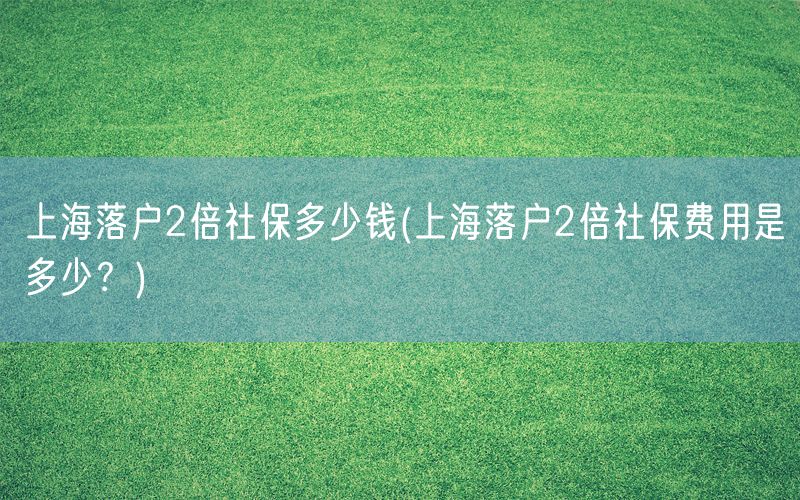 上海落户2倍社保多少钱(上海落户2倍社保费用是多少？)